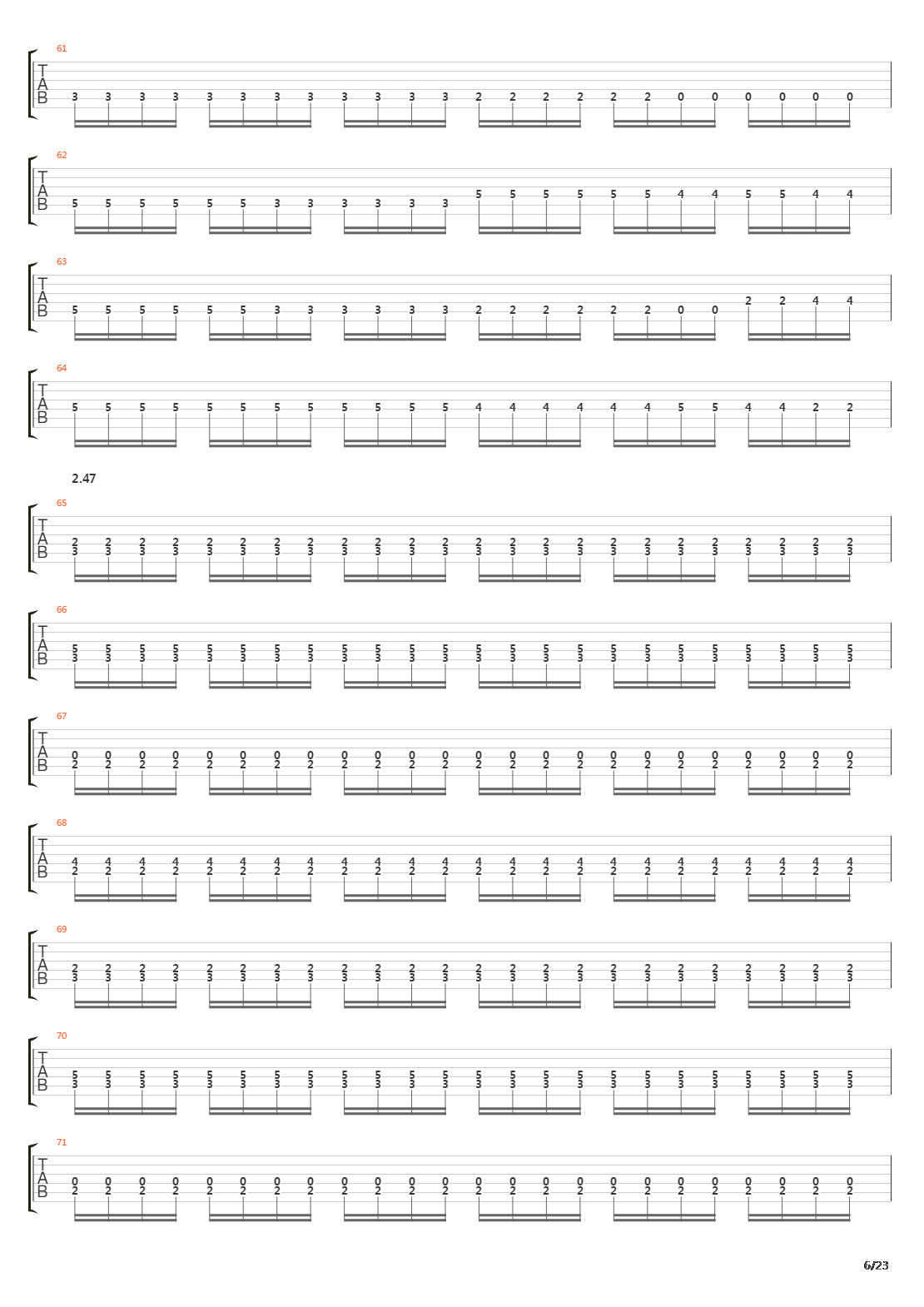 61
T
A
B
3 3 3 3 3 3 3 3 3 3 3 3 2 2 2 2 2 2 0 0 0 0 0 0

62
T
A
B
5 5 5 5 5 5 3 3 3 3 3 3 5 5 5 5 5 5 4 4 5 5 4 4

63
T
A
B
5 5 5 5 5 5 3 3 3 3 3 3 2 2 2 2 2 2 0 0 2 2 4 4

64
T
A
B
5 5 5 5 5 5 5 5 5 5 5 5 4 4 4 4 4 4 5 5 4 4 2 2

2.47

65
T
A
B
2 2 2 2 2 2 2 2 2 2 2 2 2 2 2 2 2 2 2 2 2 2 2 2
3 3 3 3 3 3 3 3 3 3 3 3 3 3 3 3 3 3 3 3 3 3 3 3

66
T
A
B
5 5 5 5 5 5 5 5 5 5 5 5 5 5 5 5 5 5 5 5 5 5 5 5
3 3 3 3 3 3 3 3 3 3 3 3 3 3 3 3 3 3 3 3 3 3 3 3

67
T
A
B
0 0 0 0 0 0 0 0 0 0 0 0 0 0 0 0 0 0 0 0 0 0 0 0
2 2 2 2 2 2 2 2 2 2 2 2 2 2 2 2 2 2 2 2 2 2 2 2

68
T
A
B
4 4 4 4 4 4 4 4 4 4 4 4 4 4 4 4 4 4 4 4 4 4 4 4
2 2 2 2 2 2 2 2 2 2 2 2 2 2 2 2 2 2 2 2 2 2 2 2

69
T
A
B
2 2 2 2 2 2 2 2 2 2 2 2 2 2 2 2 2 2 2 2 2 2 2 2
3 3 3 3 3 3 3 3 3 3 3 3 3 3 3 3 3 3 3 3 3 3 3 3

70
T
A
B
5 5 5 5 5 5 5 5 5 5 5 5 5 5 5 5 5 5 5 5 5 5 5 5
3 3 3 3 3 3 3 3 3 3 3 3 3 3 3 3 3 3 3 3 3 3 3 3

71
T
A
B
0 0 0 0 0 0 0 0 0 0 0 0 0 0 0 0 0 0 0 0 0 0 0 0
2 2 2 2 2 2 2 2 2 2 2 2 2 2 2 2 2 2 2 2 2 2 2 2

6/23